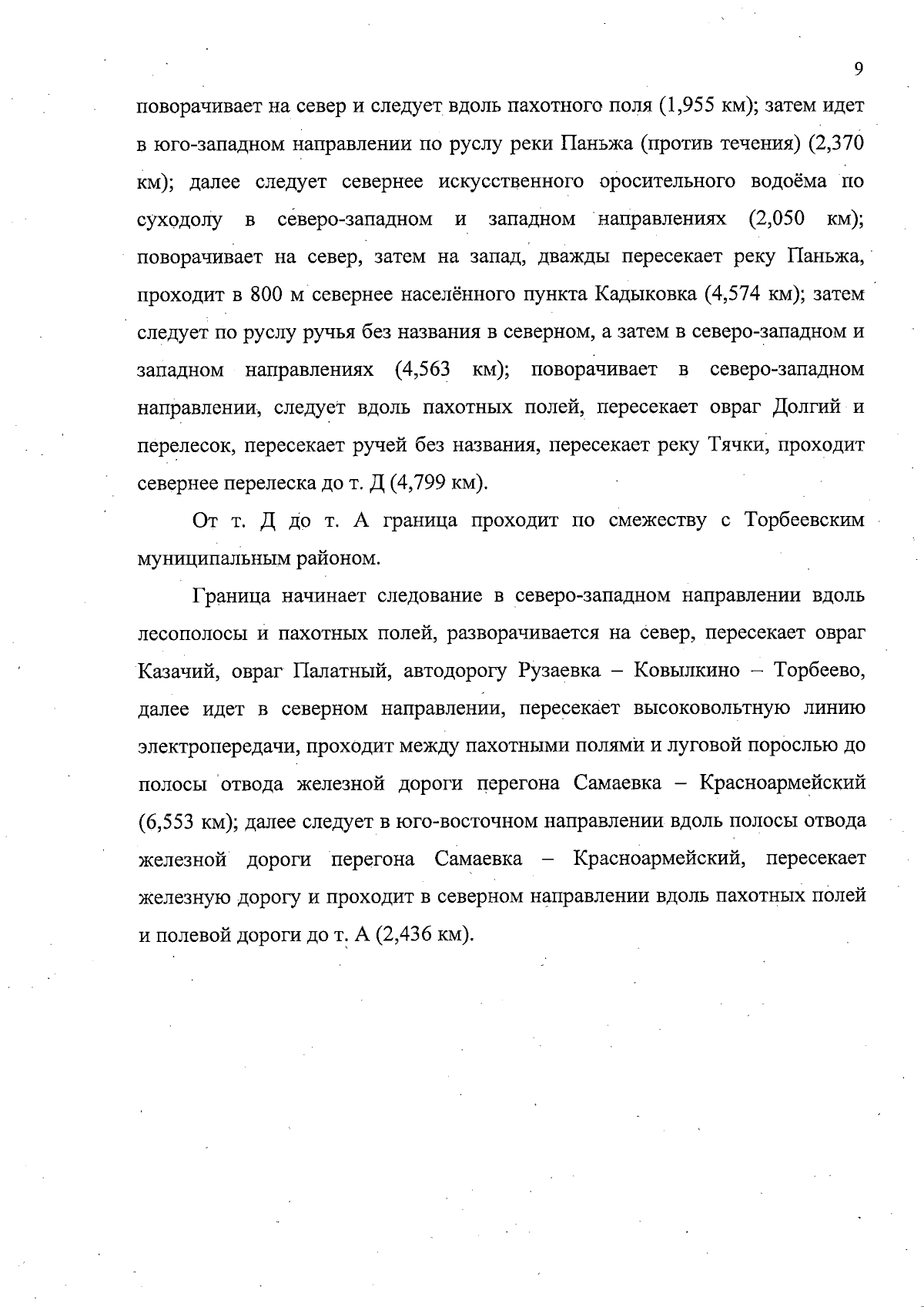 9

поворачивает на север и следует вдоль пахотного поля (1,955 км); затем идет в юго-западном направлении по руслу реки Паньжа (против течения) (2,370 км); далее следует севернее искусственного оросительного водоёма по суходолу в северо-западном и западном направлениях (2,050 км); поворачивает на север, затем на запад, дважды пересекает реку Паньжа, проходит в 800 м севернее населённого пункта Кадыковка (4,574 км); затем следует по руслу ручья без названия в северном, а затем в северо-западном и западном направлениях (4,563 км); поворачивает в северо-западном направлении, следует вдоль пахотных полей, пересекает овраг Долгий и перелесок, пересекает ручей без названия, пересекает реку Тячки, проходит севернее перелеска до т. Д (4,799 км).

От т. Д до т. А граница проходит по смежеству с Торбеевским муниципальным районом.

Граница начинает следование в северо-западном направлении вдоль лесополосы и пахотных полей, разворачивается на север, пересекает овраг Казачий, овраг Палатный, автодорогу Рузаевка – Ковылкино – Торбеево, далее идет в северном направлении, пересекает высоковольтную линию электропередачи, проходит между пахотными полями и луговой порослью до полосы отвода железной дороги перегона Самаевка – Красноармейский (6,553 км); далее следует в юго-восточном направлении вдоль полосы отвода железной дороги перегона Самаевка – Красноармейский, пересекает железную дорогу и проходит в северном направлении вдоль пахотных полей и полевой дороги до т. А (2,436 км).